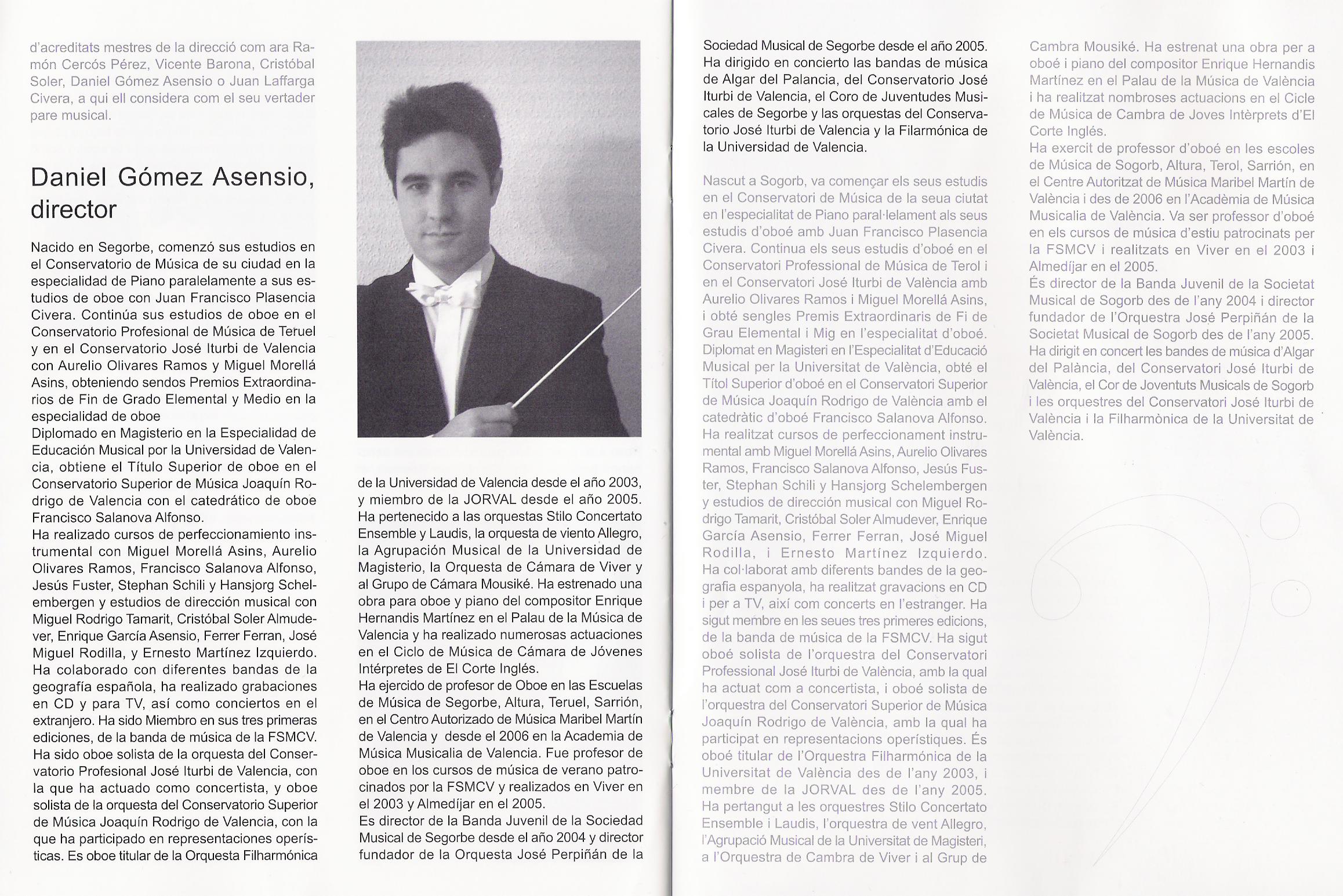 d'acreditats mestres de la direcció com ara Ramón Cercós Pérez, Vicente Barona, Cristóbal Soler, Daniel Gómez Asensio o Juan Laffarga Civera, a qui ell considera com el seu vertader pare musical.

Daniel Gómez Asensio, director

Nacido en Segorbe, comenzó sus estudios en el Conservatorio de Música de su ciudad en la especialidad de Piano paralelamente a sus estudios de oboe con Juan Francisco Plasencia Civera. Continúa sus estudios de oboe en el Conservatorio Profesional de Música de Teruel y en el Conservatorio José Iturbi de Valencia con Aurelio Olivares Ramos y Miguel Morellá Asins, obteniendo sendos Premios Extraordinarios de Fin de Grado Elemental y Medio en la especialidad de oboe
Diplomado en Magisterio en la Especialidad de Educación Musical por la Universidad de Valencia, obtiene el Título Superior de oboe en el Conservatorio Superior de Música Joaquín Rodrigo de Valencia con el catedrático de oboe Francisco Salanova Alfonso.
Ha realizado cursos de perfeccionamiento instrumental con Miguel Morellá Asins, Aurelio Olivares Ramos, Francisco Salanova Alfonso, Jesús Fuster, Stephan Schili y Hansjorg Schelembergen y estudios de dirección musical con Miguel Rodrigo Tamarit, Cristóbal Soler Almudever, Enrique García Asensio, Ferrer Ferran, José Miguel Rodilla, y Ernesto Martínez Izquierdo.
Ha colaborado con diferentes bandas de la geografía española, ha realizado grabaciones en CD y para TV, así como conciertos en el extranjero. Ha sido Miembro en sus tres primeras ediciones, de la banda de música de la FSMCV.
Ha sido oboe solista de la orquesta del Conservatorio Profesional José Iturbi de Valencia, con la que ha actuado como concertista, y oboe solista de la orquesta del Conservatorio Superior de Música Joaquín Rodrigo de Valencia, con la que ha participado en representaciones operísticas. Es oboe titular de la Orquesta Filharmónica de la Universidad de Valencia desde el año 2003, y miembro de la JORVAL desde el año 2005.
Ha pertenecido a las orquestas Stilo Concertato Ensemble y Laudis, la orquesta de viento Allegro, la Agrupación Musical de la Universidad de Magisterio, la Orquesta de Cámara de Viver y al Grupo de Cámara Mousiké. Ha estrenado una obra para oboe y piano del compositor Enrique Hernandis Martínez en el Palau de la Música de Valencia y ha realizado numerosas actuaciones en el Ciclo de Música de Cámara de Jóvenes Intérpretes de El Corte Inglés.
Ha ejercido de profesor de Oboe en las Escuelas de Música de Segorbe, Altura, Teruel, Sarrión, en el Centro Autorizado de Música Maribel Martín de Valencia y desde el 2006 en la Academia de Música Musicalia de Valencia. Fue profesor de oboe en los cursos de música de verano patrocinados por la FSMCV y realizados en Viver en el 2003 y Almedíjar en el 2005.
Es director de la Banda Juvenil de la Sociedad Musical de Segorbe desde el año 2004 y director fundador de la Orquesta José Perpiñán de la Sociedad Musical de Segorbe desde el año 2005.
Ha dirigido en concierto las bandas de música de Algar del Palancia, del Conservatorio José Iturbi de Valencia, el Coro de Juventudes Musicales de Segorbe y las orquestas del Conservatorio José Iturbi de Valencia y la Filarmónica de la Universidad de Valencia.

Nascut a Sogorb, va començar els seus estudis en el Conservatori de Música de la seua ciutat en l'especialitat de Piano paral·lelament als seus estudis d'oboé amb Juan Francisco Plasencia Civera. Continua els seus estudis d'oboé en el Conservatori Professional de Música de Terol i en el Conservatori José Iturbi de València amb Aurelio Olivares Ramos i Miguel Morellá Asins, i obté sengles Premis Extraordinaris de Fi de Grau Elemental i Mig en l'especialitat d'oboé.
Diplomat en Magisteri en l'Especialitat d'Educació Musical per la Universitat de València, obté el Títol Superior d'oboé en el Conservatori Superior de Música Joaquín Rodrigo de València amb el catedràtic d'oboé Francisco Salanova Alfonso.
Ha realitzat cursos de perfeccionament instrumental amb Miguel Morellá Asins, Aurelio Olivares Ramos, Francisco Salanova Alfonso, Jesús Fuster, Stephan Schili y Hansjorg Schelembergen y estudios de dirección musical con Miguel Rodrigo Tamarit, Cristóbal Soler Almudever, Enrique García Asensio, Ferrer Ferran, José Miguel Rodilla, i Ernesto Martínez Izquierdo.
Ha col·laborat amb diferents bandes de la geografia espanyola, ha realitzat gravacions en CD i per a TV, així com concerts en l'estranger. Ha sigut membre en les seues tres primeres edicions, de la banda de música de la FSMCV. Ha sigut oboé solista de l'orquestra del Conservatori Professional José Iturbi de València, amb la qual ha actuat com a concertista, i oboé solista de l'orquestra del Conservatori Superior de Música Joaquín Rodrigo de València, amb la qual ha participat en representacions operístiques. És oboé titular de l'Orquestra Filharmónica de la Universitat de València des de l'any 2003, i membre de la JORVAL des de l'any 2005.
Ha pertangut a les orquestres Stilo Concertato Ensemble i Laudis, l'orquestra de vent Allegro, l'Agrupació Musical de la Universitat de Magisteri, a l'Orquestra de Cambra de Viver i al Grup de Cambra Mousiké. Ha estrenat una obra per a oboé i piano del compositor Enrique Hernandis Martínez en el Palau de la Música de València i ha realitzat nombroses actuacions en el Cicle de Música de Cambra de Joves Intèrprets d'El Corte Inglés.
Ha exercit de professor d'oboé en les escoles de Música de Sogorb, Altura, Terol, Sarrión, en el Centre Autoritzat de Música Maribel Martín de València i des de 2006 en l'Acadèmia de Música Musicalia de València. Va ser professor d'oboé en els cursos de música d'estiu patrocinats per la FSMCV i realitzats en Viver en el 2003 i Almedíjar en el 2005.
És director de la Banda Juvenil de la Societat Musical de Sogorb des de l'any 2004 i director fundador de l'Orquestra José Perpiñán de la Societat Musical de Sogorb des de l'any 2005.
Ha dirigit en concert les bandes de música d'Algar del Palància, del Conservatori José Iturbi de València, el Cor de Joventuts Musicals de Sogorb i les orquestres del Conservatori José Iturbi de València i la Filharmònica de la Universitat de València.